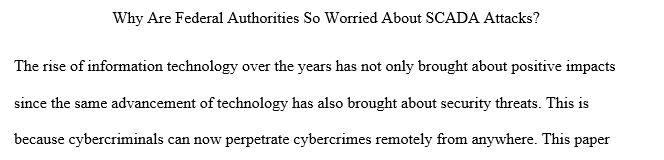 Why Are Federal Authorities So Worried About SCADA Attacks?

The rise of information technology over the years has not only brought about positive impacts since the same advancement of technology has also brought about security threats. This is because cybercriminals can now perpetrate cybercrimes remotely from anywhere. This paper